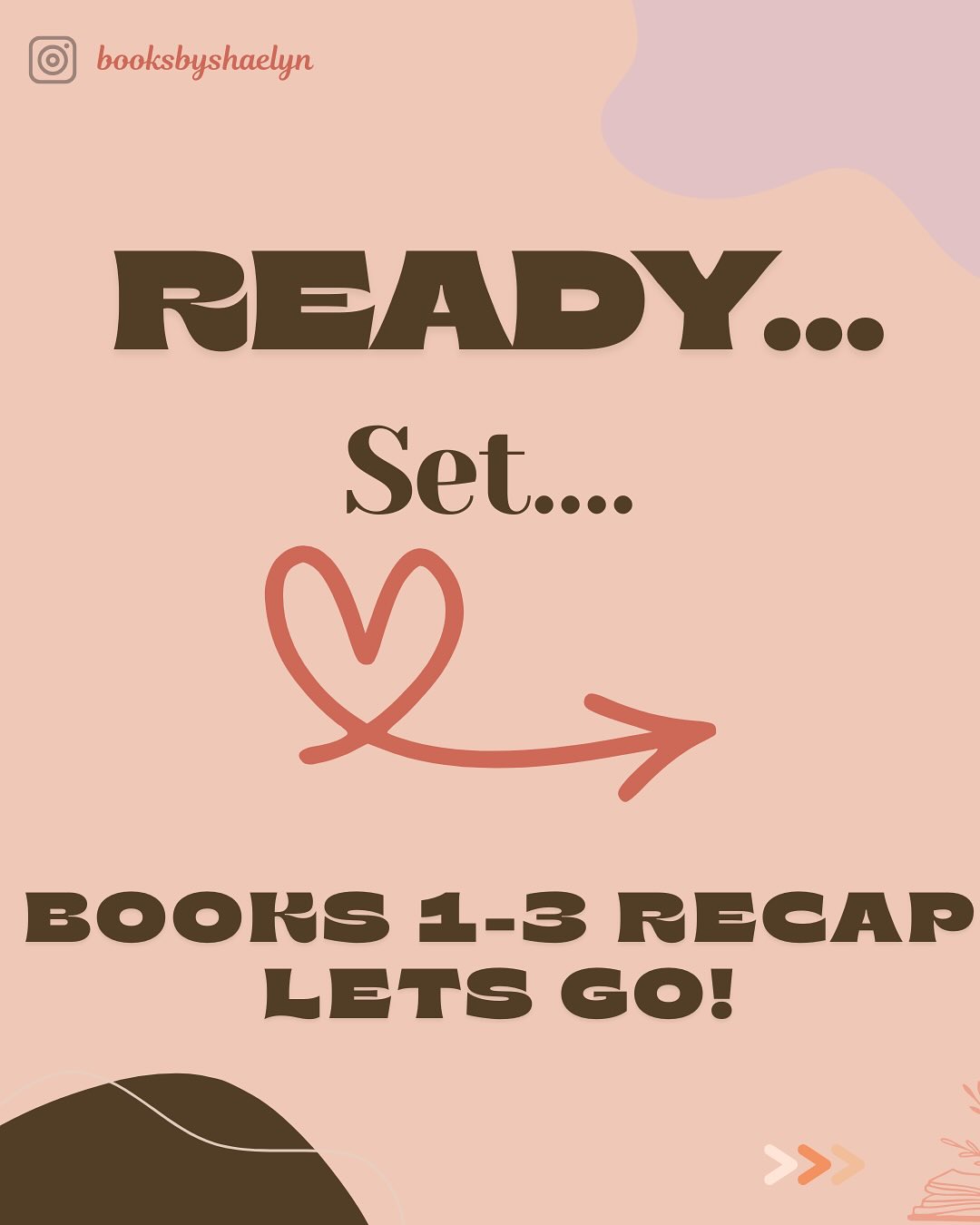 booksbyshaelyn

READY...

Set....

BOOKS 1-3 RECAP
LETS GO!